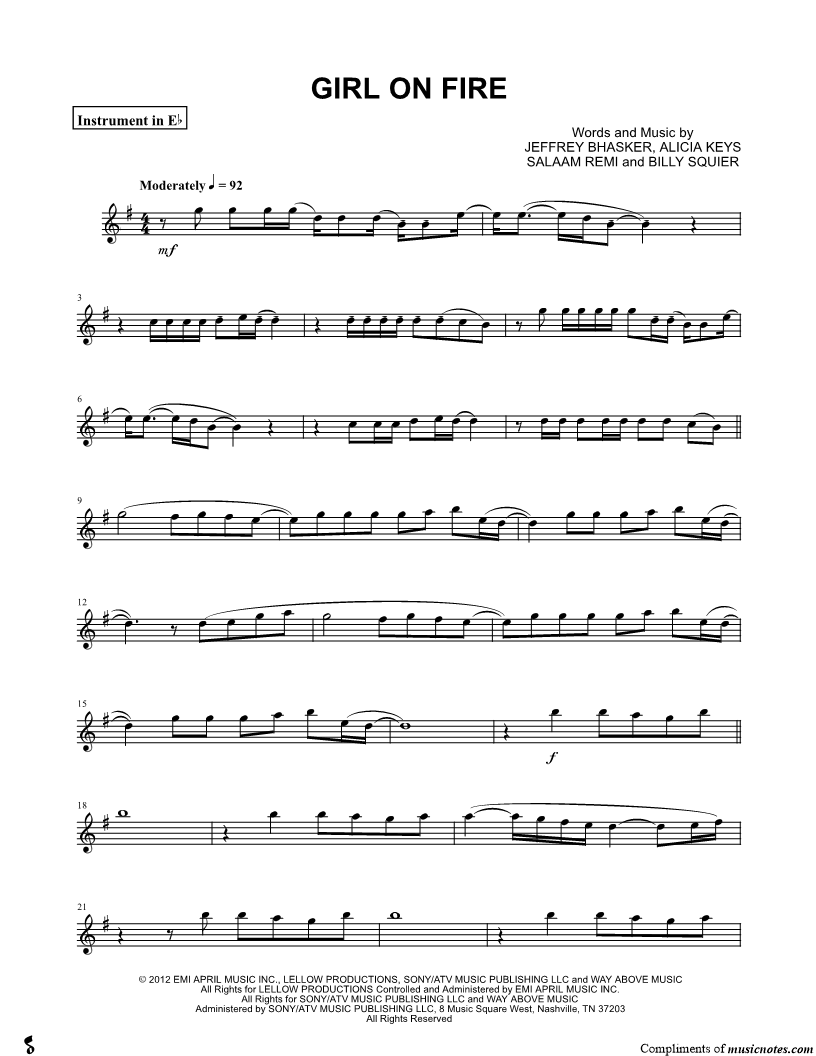 GIRL ON FIRE

Instrument in E♭

Words and Music by
JEFFREY BHASKER, ALICIA KEYS
SALAAM REMI and BILLY SQUIER

Moderately ♩ = 92

mf

3

6

9

12

15

f

18

21

© 2012 EMI APRIL MUSIC INC., LELLOW PRODUCTIONS, SONY/ATV MUSIC PUBLISHING LLC and WAY ABOVE MUSIC
All Rights for LELLOW PRODUCTIONS Controlled and Administered by EMI APRIL MUSIC INC.
All Rights for SONY/ATV MUSIC PUBLISHING LLC and WAY ABOVE MUSIC
Administered by SONY/ATV MUSIC PUBLISHING LLC, 8 Music Square West, Nashville, TN 37203
All Rights Reserved

Compliments of musicnotes.com